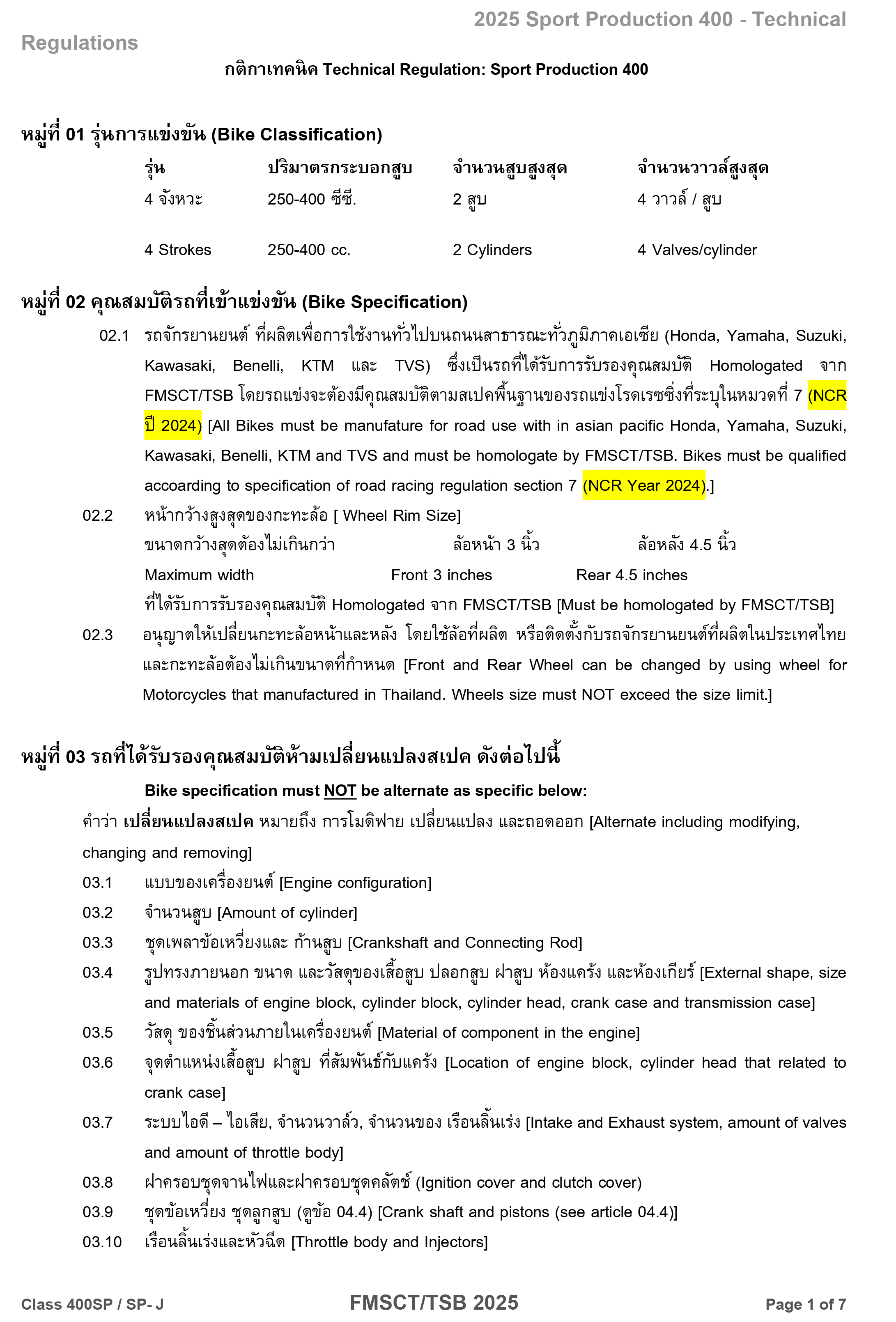 2025 Sport Production 400 - Technical Regulations

กติกาเทคนิค Technical Regulation: Sport Production 400

หมู่ที่ 01 รุ่นการแข่งขัน (Bike Classification)

| รุ่น | ปริมาตรกระบอกสูบ | จำนวนสูบสูงสุด | จำนวนวาวล์สูงสุด |
|---|---|---|---|
| 4 จังหวะ | 250-400 ซีซี. | 2 สูบ | 4 วาวล์ / สูบ |
| 4 Strokes | 250-400 cc. | 2 Cylinders | 4 Valves/cylinder |

หมู่ที่ 02 คุณสมบัติรถที่เข้าแข่งขัน (Bike Specification)

02.1 รถจักรยานยนต์ ที่ผลิตเพื่อการใช้งานทั่วไปบนถนนสาธารณะทั่วภูมิภาคเอเซีย (Honda, Yamaha, Suzuki, Kawasaki, Benelli, KTM และ TVS) ซึ่งเป็นรถที่ได้รับการรับรองคุณสมบัติ Homologated จาก FMSCT/TSB โดยรถแข่งจะต้องมีคุณสมบัติตามสเปคพื้นฐานของรถแข่งโรดเรซซิ่งที่ระบุในหมวดที่ 7 (NCR ปี 2024) [All Bikes must be manufature for road use with in asian pacific Honda, Yamaha, Suzuki, Kawasaki, Benelli, KTM and TVS and must be homologate by FMSCT/TSB. Bikes must be qualified accoarding to specification of road racing regulation section 7 (NCR Year 2024).]

02.2 หน้ากว้างสูงสุดของกะทะล้อ [ Wheel Rim Size]
ขนาดกว้างสุดต้องไม่เกินกว่า ล้อหน้า 3 นิ้ว ล้อหลัง 4.5 นิ้ว
Maximum width Front 3 inches Rear 4.5 inches
ที่ได้รับการรับรองคุณสมบัติ Homologated จาก FMSCT/TSB [Must be homologated by FMSCT/TSB]

02.3 อนุญาตให้เปลี่ยนกะทะล้อหน้าและหลัง โดยใช้ล้อที่ผลิต หรือติดตั้งกับรถจักรยานยนต์ที่ผลิตในประเทศไทย และกะทะล้อต้องไม่เกินขนาดที่กำหนด [Front and Rear Wheel can be changed by using wheel for Motorcycles that manufactured in Thailand. Wheels size must NOT exceed the size limit.]

หมู่ที่ 03 รถที่ได้รับรองคุณสมบัติห้ามเปลี่ยนแปลงสเปค ดังต่อไปนี้

Bike specification must NOT be alternate as specific below:

คำว่า เปลี่ยนแปลงสเปค หมายถึง การโมดิฟาย เปลี่ยนแปลง และถอดออก [Alternate including modifying, changing and removing]

03.1 แบบของเครื่องยนต์ [Engine configuration]
03.2 จำนวนสูบ [Amount of cylinder]
03.3 ชุดเพลาข้อเหวี่ยงและ ก้านสูบ [Crankshaft and Connecting Rod]
03.4 รูปทรงภายนอก ขนาด และวัสดุของเสื้อสูบ ปลอกสูบ ฝาสูบ ห้องแคร้ง และห้องเกียร์ [External shape, size and materials of engine block, cylinder block, cylinder head, crank case and transmission case]
03.5 วัสดุ ของชิ้นส่วนภายในเครื่องยนต์ [Material of component in the engine]
03.6 จุดตำแหน่งเสื้อสูบ ฝาสูบ ที่สัมพันธ์กับแคร้ง [Location of engine block, cylinder head that related to crank case]
03.7 ระบบไอดี – ไอเสีย, จำนวนวาล์ว, จำนวนของ เรือนลิ้นเร่ง [Intake and Exhaust system, amount of valves and amount of throttle body]
03.8 ฝาครอบชุดจานไฟและฝาครอบชุดคลัตช์ (Ignition cover and clutch cover)
03.9 ชุดข้อเหวี่ยง ชุดลูกสูบ (ดูข้อ 04.4) [Crank shaft and pistons (see article 04.4)]
03.10 เรือนลิ้นเร่งและหัวฉีด [Throttle body and Injectors]

Class 400SP / SP- J FMSCT/TSB 2025 Page 1 of 7